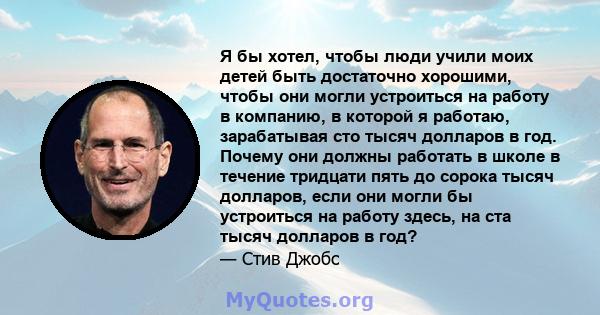 Я бы хотел, чтобы люди учили моих детей быть достаточно хорошими, чтобы они могли устроиться на работу в компанию, в которой я работаю, зарабатывая сто тысяч долларов в год. Почему они должны работать в школе в течение тридцати пять до сорока тысяч долларов, если они могли бы устроиться на работу здесь, на ста тысяч долларов в год?
— Стив Джобс

MyQuotes.org